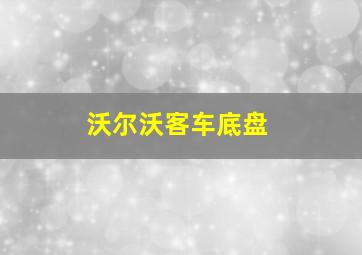 沃尔沃客车底盘